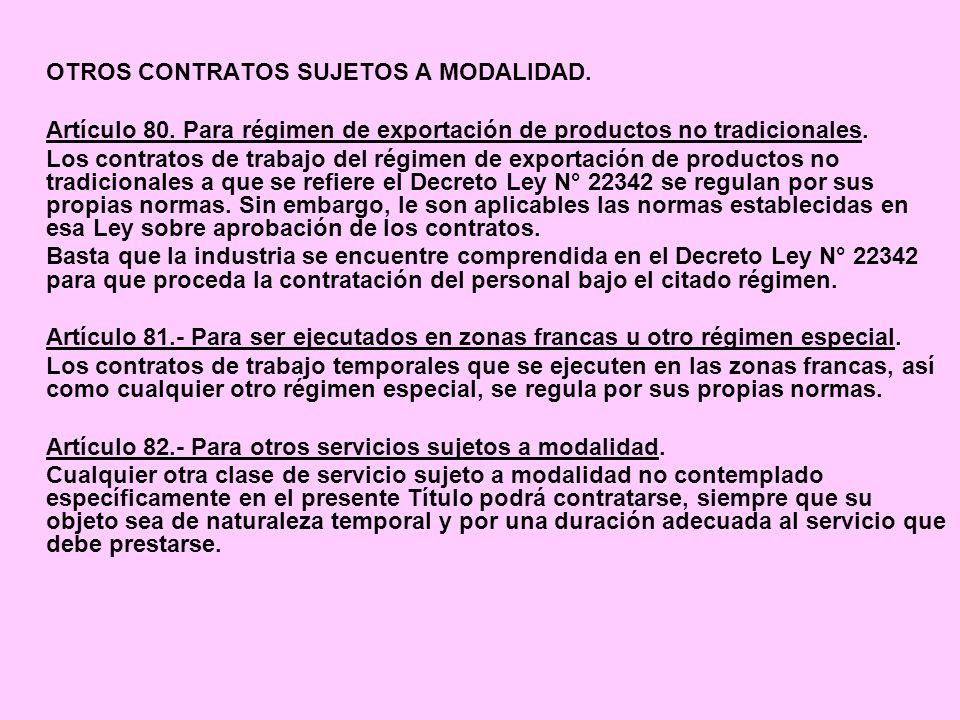 OTROS CONTRATOS SUJETOS A MODALIDAD.

Artículo 80. Para régimen de exportación de productos no tradicionales.

Los contratos de trabajo del régimen de exportación de productos no tradicionales a que se refiere el Decreto Ley N° 22342 se regulan por sus propias normas. Sin embargo, le son aplicables las normas establecidas en esa Ley sobre aprobación de los contratos.

Basta que la industria se encuentre comprendida en el Decreto Ley N° 22342 para que proceda la contratación del personal bajo el citado régimen.

Artículo 81.- Para ser ejecutados en zonas francas u otro régimen especial.

Los contratos de trabajo temporales que se ejecuten en las zonas francas, así como cualquier otro régimen especial, se regula por sus propias normas.

Artículo 82.- Para otros servicios sujetos a modalidad.

Cualquier otra clase de servicio sujeto a modalidad no contemplado específicamente en el presente Título podrá contratarse, siempre que su objeto sea de naturaleza temporal y por una duración adecuada al servicio que debe prestarse.